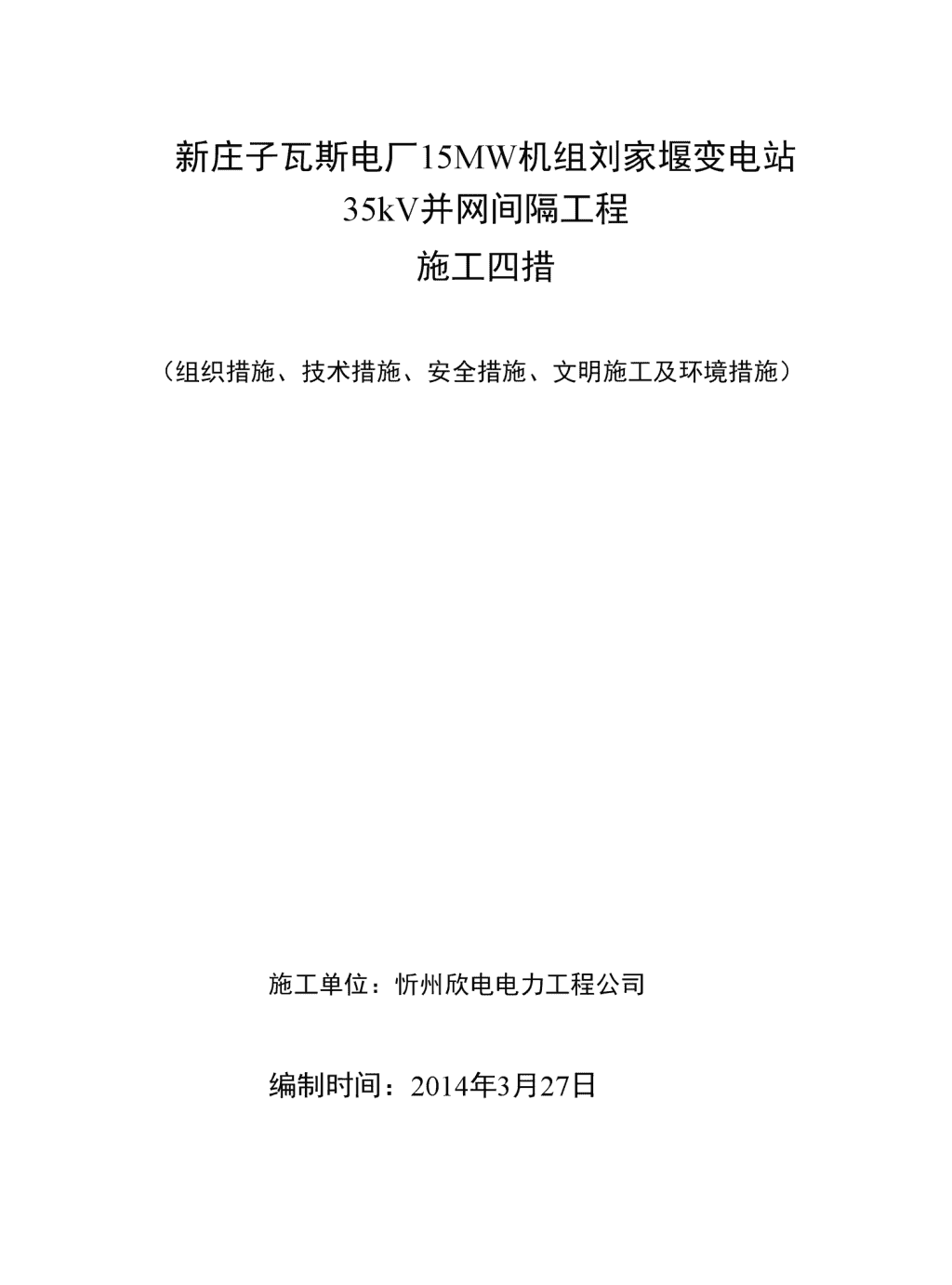 新庄子瓦斯电厂15MW机组刘家堰变电站
35kV并网间隔工程
施工四措

（组织措施、技术措施、安全措施、文明施工及环境措施）

施工单位：忻州欣电电力工程公司

编制时间：2014年3月27日